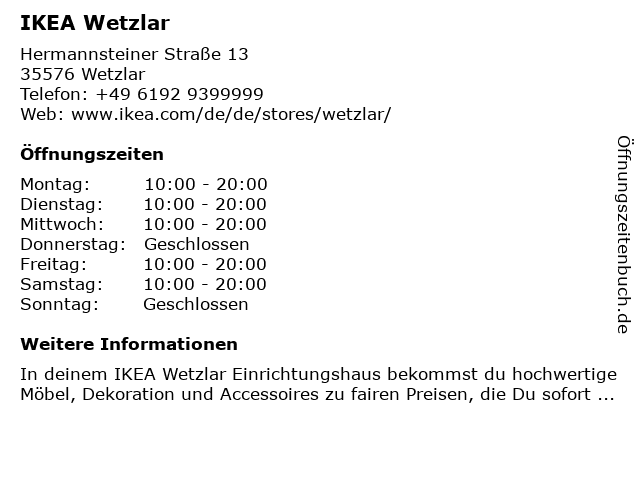 IKEA Wetzlar

Hermannsteiner Straße 13
35576 Wetzlar
Telefon: +49 6192 9399999
Web: www.ikea.com/de/de/stores/wetzlar/

Öffnungszeiten

| Montag: | 10:00 - 20:00 |
|---|---|
| Dienstag: | 10:00 - 20:00 |
| Mittwoch: | 10:00 - 20:00 |
| Donnerstag: | Geschlossen |
| Freitag: | 10:00 - 20:00 |
| Samstag: | 10:00 - 20:00 |
| Sonntag: | Geschlossen |

Weitere Informationen

In deinem IKEA Wetzlar Einrichtungshaus bekommst du hochwertige Möbel, Dekoration und Accessoires zu fairen Preisen, die Du sofort ...

Öffnungszeitenbuch.de